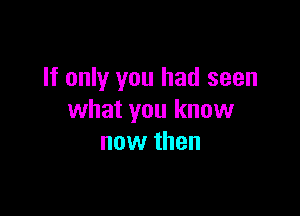 If only you had seen
what you know
now then